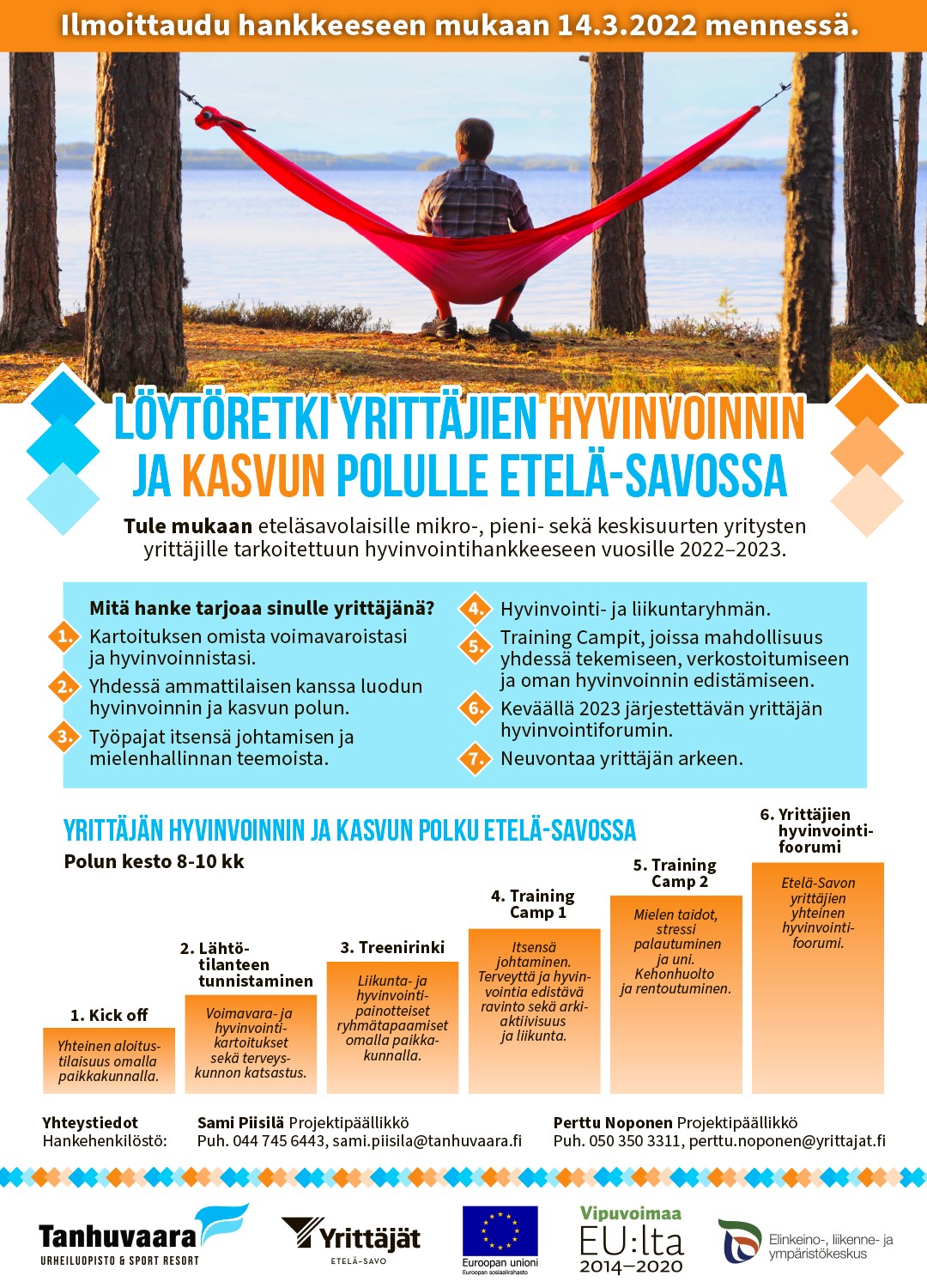 Ilmoittaudu hankkeeseen mukaan 14.3.2022 mennessä.

LÖYTÖRETKI YRITTÄJIEN HYVINVOINNIN JA KASVUN POLULLE ETELÄ-SAVOSSA

Tule mukaan eteläsavolaisille mikro-, pieni- sekä keskisuurten yritysten yrittäjille tarkoitettuun hyvinvointihankkeeseen vuosille 2022–2023.

Mitä hanke tarjoaa sinulle yrittäjänä?
1. Kartoituksen omista voimavaroistasi ja hyvinvoinnistasi.
2. Yhdessä ammattilaisen kanssa luodun hyvinvoinnin ja kasvun polun.
3. Työpajat itsensä johtamisen ja mielenhallinnan teemoista.
4. Hyvinvointi- ja liikuntaryhmän.
5. Training Campit, joissa mahdollisuus yhdessä tekemiseen, verkostoitumiseen ja oman hyvinvoinnin edistämiseen.
6. Keväällä 2023 järjestettävän yrittäjän hyvinvointiforumin.
7. Neuvontaa yrittäjän arkeen.

YRITTÄJÄN HYVINVOINNIN JA KASVUN POLKU ETELÄ-SAVOSSA
Polun kesto 8-10 kk

1. Kick off
Yhteinen aloitustilaisuus omalla paikkakunnalla.

2. Lähtötilanteen tunnistaminen
Voimavara- ja hyvinvointikartoitukset sekä terveyskunnon katsastus.

3. Treenirinki
Liikunta- ja hyvinvointipainotteiset ryhmätapaamiset omalla paikkakunnalla.

4. Training Camp 1
Itsensä johtaminen. Terveyttä ja hyvinvointia edistävä ravinto sekä arkiaktiivisuus ja liikunta.

5. Training Camp 2
Mielen taidot, stressi palautuminen ja uni. Kehonhuolto ja rentoutuminen.

6. Yrittäjien hyvinvointifoorumi
Etelä-Savon yrittäjien yhteinen hyvinvointifoorumi.

Yhteystiedot
Hankehenkilöstö:
Sami Piisilä Projektipäällikkö
Puh. 044 745 6443, sami.piisila@tanhuvaara.fi
Perttu Noponen Projektipäällikkö
Puh. 050 350 3311, perttu.noponen@yrittajat.fi

Tanhuvaara
URHEILUOPISTO & SPORT RESORT
Yrittäjät
ETELÄ-SAVO
Euroopan unioni
Euroopan sosiaalirahasto
Vipuvoimaa EU:lta 2014–2020
Elinkeino-, liikenne- ja ympäristökeskus